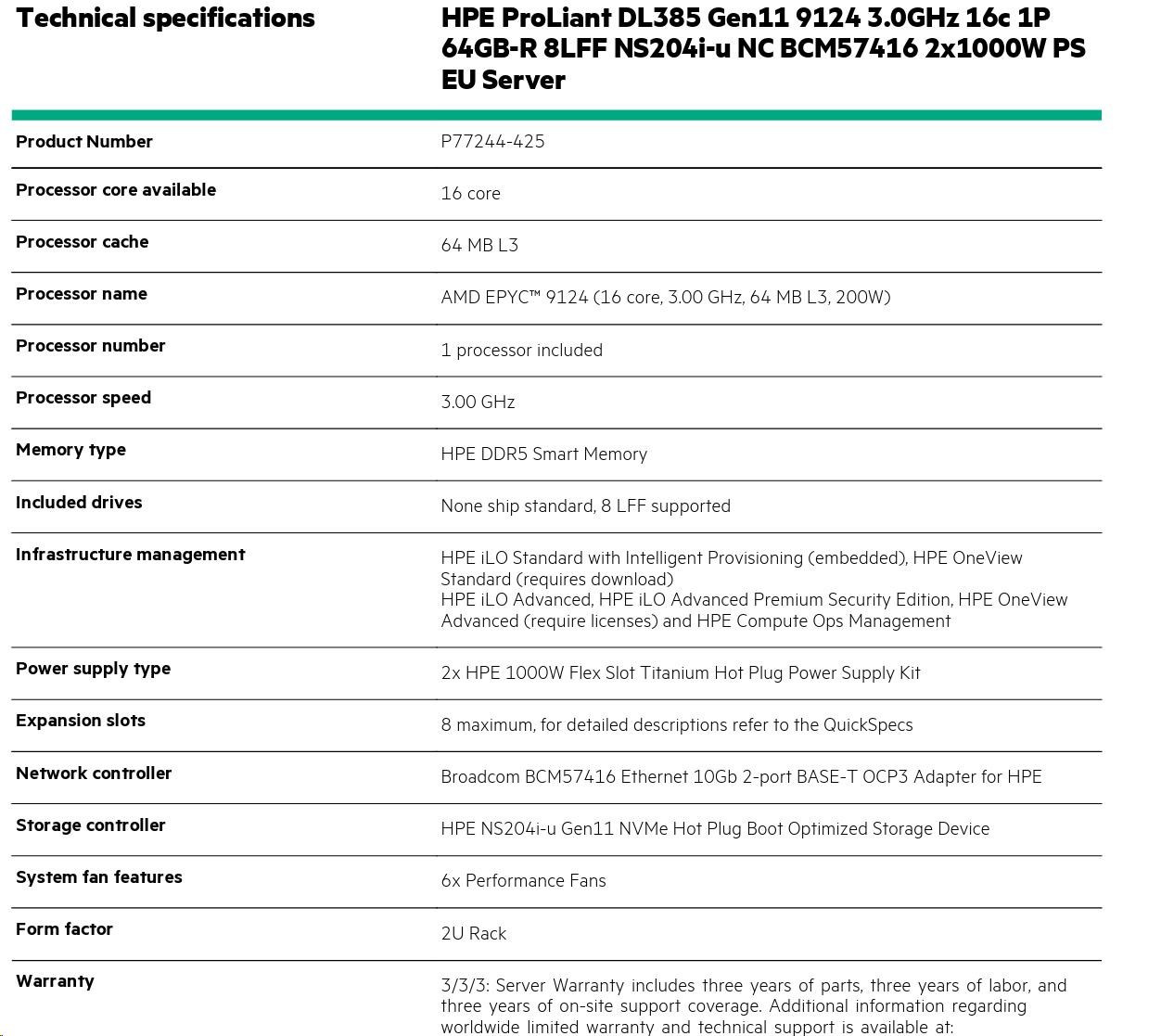 | Technical specifications | HPE ProLiant DL385 Gen11 9124 3.0GHz 16c 1P 64GB-R 8LFF NS204i-u NC BCM57416 2x1000W PS EU Server |
|---|---|
| Product Number | P77244-425 |
| Processor core available | 16 core |
| Processor cache | 64 MB L3 |
| Processor name | AMD EPYC™ 9124 (16 core, 3.00 GHz, 64 MB L3, 200W) |
| Processor number | 1 processor included |
| Processor speed | 3.00 GHz |
| Memory type | HPE DDR5 Smart Memory |
| Included drives | None ship standard, 8 LFF supported |
| Infrastructure management | HPE iLO Standard with Intelligent Provisioning (embedded), HPE OneView Standard (requires download) HPE iLO Advanced, HPE iLO Advanced Premium Security Edition, HPE OneView Advanced (require licenses) and HPE Compute Ops Management |
| Power supply type | 2x HPE 1000W Flex Slot Titanium Hot Plug Power Supply Kit |
| Expansion slots | 8 maximum, for detailed descriptions refer to the QuickSpecs |
| Network controller | Broadcom BCM57416 Ethernet 10Gb 2-port BASE-T OCP3 Adapter for HPE |
| Storage controller | HPE NS204i-u Gen11 NVMe Hot Plug Boot Optimized Storage Device |
| System fan features | 6x Performance Fans |
| Form factor | 2U Rack |
| Warranty | 3/3/3: Server Warranty includes three years of parts, three years of labor, and three years of on-site support coverage. Additional information regarding worldwide limited warranty and technical support is available at: |